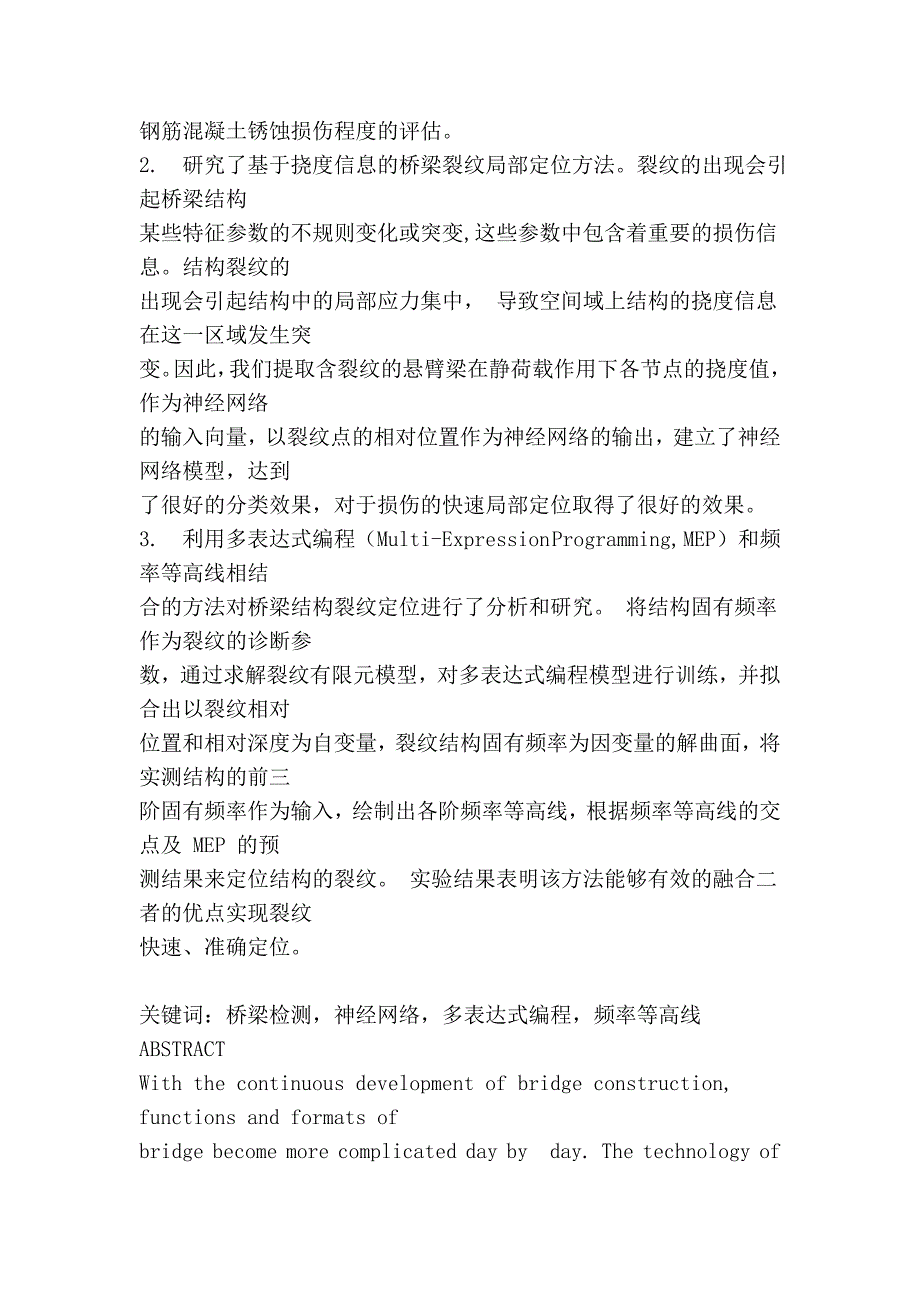 钢筋混凝土锈蚀损伤程度的评估。
2. 研究了基于挠度信息的桥梁裂纹局部定位方法。裂纹的出现会引起桥梁结构某些特征参数的不规则变化或突变,这些参数中包含着重要的损伤信息。结构裂纹的出现会引起结构中的局部应力集中， 导致空间域上结构的挠度信息在这一区域发生突变。因此，我们提取含裂纹的悬臂梁在静荷载作用下各节点的挠度值，作为神经网络的输入向量，以裂纹点的相对位置作为神经网络的输出，建立了神经网络模型，达到了很好的分类效果，对于损伤的快速局部定位取得了很好的效果。
3. 利用多表达式编程（Multi-ExpressionProgramming,MEP）和频率等高线相结合的方法对桥梁结构裂纹定位进行了分析和研究。 将结构固有频率作为裂纹的诊断参数，通过求解裂纹有限元模型，对多表达式编程模型进行训练，并拟合出以裂纹相对位置和相对深度为自变量，裂纹结构固有频率为因变量的解曲面，将实测结构的前三阶固有频率作为输入，绘制出各阶频率等高线，根据频率等高线的交点及 MEP 的预测结果来定位结构的裂纹。 实验结果表明该方法能够有效的融合二者的优点实现裂纹快速、准确定位。

关键词：桥梁检测，神经网络，多表达式编程，频率等高线
ABSTRACT
With the continuous development of bridge construction, functions and formats of bridge become more complicated day by day. The technology of